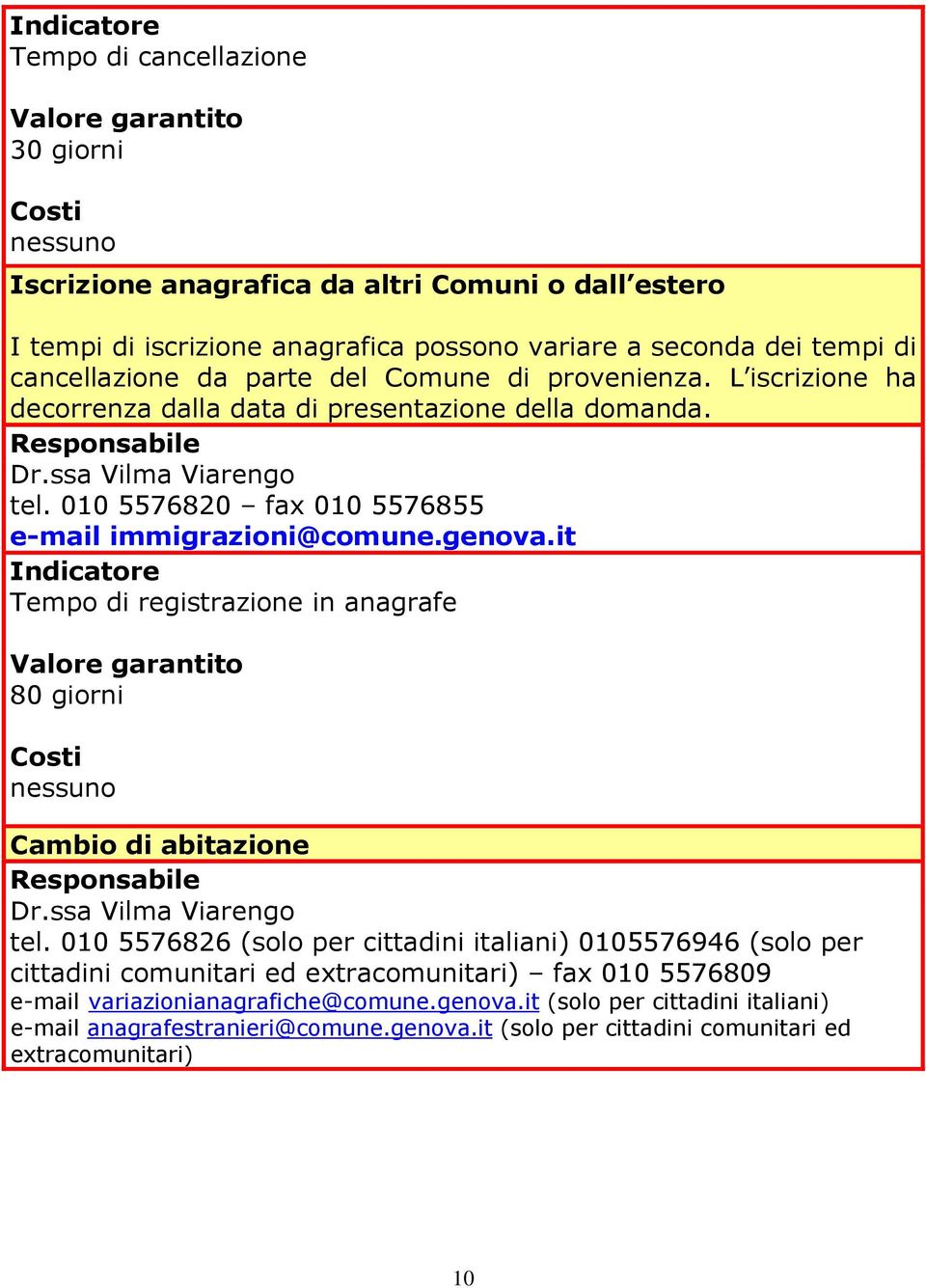 Indicatore
Tempo di cancellazione

Valore garantito
30 giorni

Costi
nessuno

Iscrizione anagrafica da altri Comuni o dall'estero

I tempi di iscrizione anagrafica possono variare a seconda dei tempi di cancellazione da parte del Comune di provenienza. L'iscrizione ha decorrenza dalla data di presentazione della domanda.

Responsabile
Dr.ssa Vilma Viarengo
tel. 010 5576820 – fax 010 5576855
e-mail immigrazioni@comune.genova.it

Indicatore
Tempo di registrazione in anagrafe

Valore garantito
80 giorni

Costi
nessuno

Cambio di abitazione

Responsabile
Dr.ssa Vilma Viarengo
tel. 010 5576826 (solo per cittadini italiani) 0105576946 (solo per cittadini comunitari ed extracomunitari) – fax 010 5576809
e-mail variazionianagrafiche@comune.genova.it (solo per cittadini italiani)
e-mail anagrafestranieri@comune.genova.it (solo per cittadini comunitari ed extracomunitari)

10